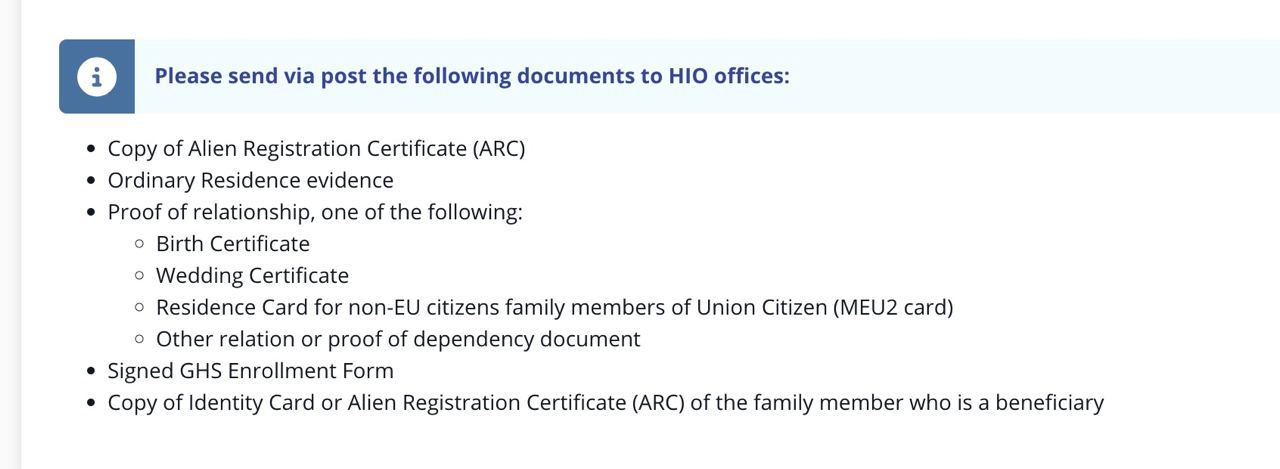 Please send via post the following documents to HIO offices:

- Copy of Alien Registration Certificate (ARC)
- Ordinary Residence evidence
- Proof of relationship, one of the following:
  - Birth Certificate
  - Wedding Certificate
  - Residence Card for non-EU citizens family members of Union Citizen (MEU2 card)
  - Other relation or proof of dependency document
- Signed GHS Enrollment Form
- Copy of Identity Card or Alien Registration Certificate (ARC) of the family member who is a beneficiary